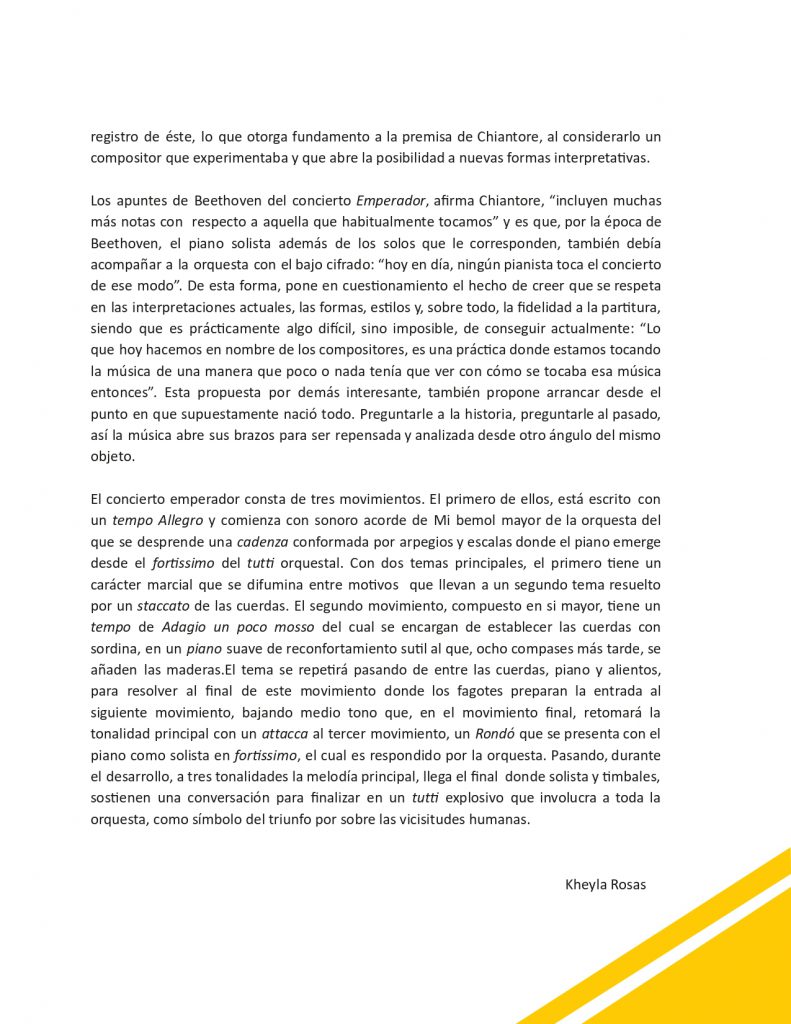 registro de éste, lo que otorga fundamento a la premisa de Chiantore, al considerarlo un compositor que experimentaba y que abre la posibilidad a nuevas formas interpretativas.

Los apuntes de Beethoven del concierto Emperador, afirma Chiantore, “incluyen muchas más notas con respecto a aquella que habitualmente tocamos” y es que, por la época de Beethoven, el piano solista además de los solos que le corresponden, también debía acompañar a la orquesta con el bajo cifrado: “hoy en día, ningún pianista toca el concierto de ese modo”. De esta forma, pone en cuestionamiento el hecho de creer que se respeta en las interpretaciones actuales, las formas, estilos y, sobre todo, la fidelidad a la partitura, siendo que es prácticamente algo difícil, sino imposible, de conseguir actualmente: “Lo que hoy hacemos en nombre de los compositores, es una práctica donde estamos tocando la música de una manera que poco o nada tenía que ver con cómo se tocaba esa música entonces”. Esta propuesta por demás interesante, también propone arrancar desde el punto en que supuestamente nació todo. Preguntarle a la historia, preguntarle al pasado, así la música abre sus brazos para ser repensada y analizada desde otro ángulo del mismo objeto.

El concierto emperador consta de tres movimientos. El primero de ellos, está escrito con un tempo Allegro y comienza con sonoro acorde de Mi bemol mayor de la orquesta del que se desprende una cadenza conformada por arpegios y escalas donde el piano emerge desde el fortissimo del tutti orquestal. Con dos temas principales, el primero tiene un carácter marcial que se difumina entre motivos que llevan a un segundo tema resuelto por un staccato de las cuerdas. El segundo movimiento, compuesto en si mayor, tiene un tempo de Adagio un poco mosso del cual se encargan de establecer las cuerdas con sordina, en un piano suave de reconfortamiento sutil al que, ocho compases más tarde, se añaden las maderas.El tema se repetirá pasando de entre las cuerdas, piano y alientos, para resolver al final de este movimiento donde los fagotes preparan la entrada al siguiente movimiento, bajando medio tono que, en el movimiento final, retomará la tonalidad principal con un attacca al tercer movimiento, un Rondó que se presenta con el piano como solista en fortissimo, el cual es respondido por la orquesta. Pasando, durante el desarrollo, a tres tonalidades la melodía principal, llega el final donde solista y timbales, sostienen una conversación para finalizar en un tutti explosivo que involucra a toda la orquesta, como símbolo del triunfo por sobre las vicisitudes humanas.

Kheyla Rosas